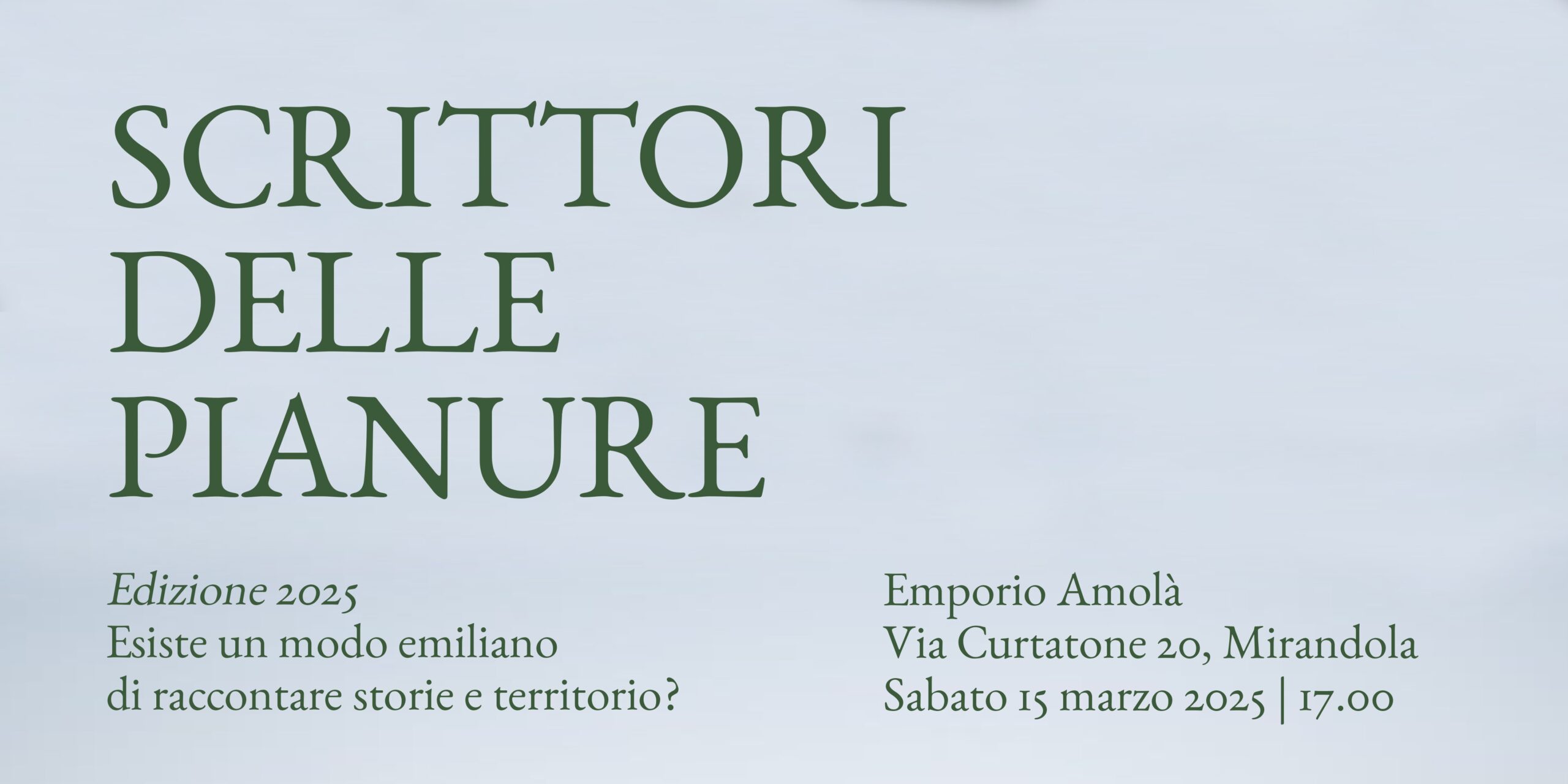 SCRITTORI
DELLE
PIANURE

Edizione 2025
Esiste un modo emiliano di raccontare storie e territorio?

Emporio Amolà
Via Curtatone 20, Mirandola
Sabato 15 marzo 2025 | 17.00